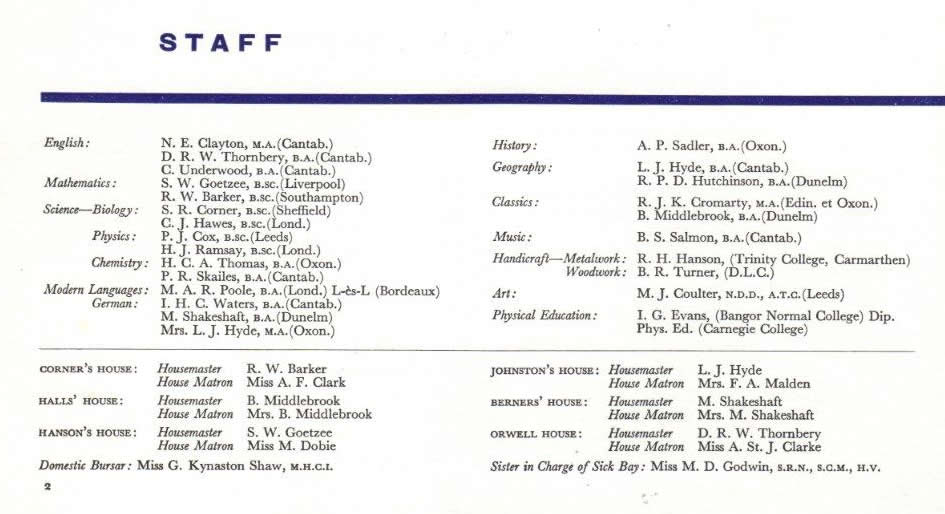 STAFF

English: N. E. Clayton, M.A.(Cantab.)
D. R. W. Thornbery, B.A.(Cantab.)
C. Underwood, B.A.(Cantab.)
Mathematics: S. W. Goetzee, B.SC.(Liverpool)
R. W. Barker, B.SC.(Southampton)
Science—Biology: S. R. Corner, B.SC.(Sheffield)
C. J. Hawes, B.SC.(Lond.)
Physics: P. J. Cox, B.SC.(Leeds)
H. J. Ramsay, B.SC.(Lond.)
Chemistry: H. C. A. Thomas, B.A.(Oxon.)
P. R. Skailes, B.A.(Cantab.)
Modern Languages: M. A. R. Poole, B.A.(Lond.) L-ès-L (Bordeaux)
German: I. H. C. Waters, B.A.(Cantab.)
M. Shakeshaft, B.A.(Dunelm)
Mrs. L. J. Hyde, M.A.(Oxon.)

History: A. P. Sadler, B.A.(Oxon.)
Geography: L. J. Hyde, B.A.(Cantab.)
R. P. D. Hutchinson, B.A.(Dunelm)
Classics: R. J. K. Cromarty, M.A.(Edin. et Oxon.)
B. Middlebrook, B.A.(Dunelm)
Music: B. S. Salmon, B.A.(Cantab.)
Handicraft—Metalwork: R. H. Hanson, (Trinity College, Carmarthen)
Woodwork: B. R. Turner, (D.L.C.)
Art: M. J. Coulter, N.D.D., A.T.C.(Leeds)
Physical Education: I. G. Evans, (Bangor Normal College) Dip. Phys. Ed. (Carnegie College)

CORNER'S HOUSE: Housemaster R. W. Barker
House Matron Miss A. F. Clark
HALLS' HOUSE: Housemaster B. Middlebrook
House Matron Mrs. B. Middlebrook
HANSON'S HOUSE: Housemaster S. W. Goetzee
House Matron Miss M. Dobie
Domestic Bursar: Miss G. Kynaston Shaw, M.H.C.I.

JOHNSTON'S HOUSE: Housemaster L. J. Hyde
House Matron Mrs. F. A. Malden
BERNERS' HOUSE: Housemaster M. Shakeshaft
House Matron Mrs. M. Shakeshaft
ORWELL HOUSE: Housemaster D. R. W. Thornbery
House Matron Miss A. St. J. Clarke
Sister in Charge of Sick Bay: Miss M. D. Godwin, S.R.N., S.C.M., H.V.

2